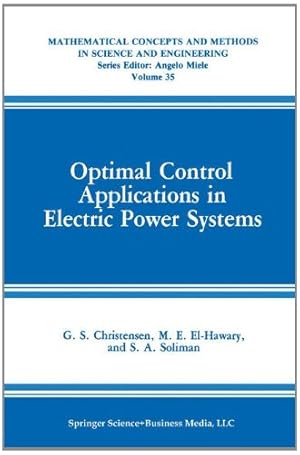 MATHEMATICAL CONCEPTS AND METHODS IN SCIENCE AND ENGINEERING
Series Editor: Angelo Miele
Volume 35

Optimal Control Applications in Electric Power Systems

G. S. Christensen, M. E. El-Hawary, and S. A. Soliman

Springer Science+Business Media, LLC